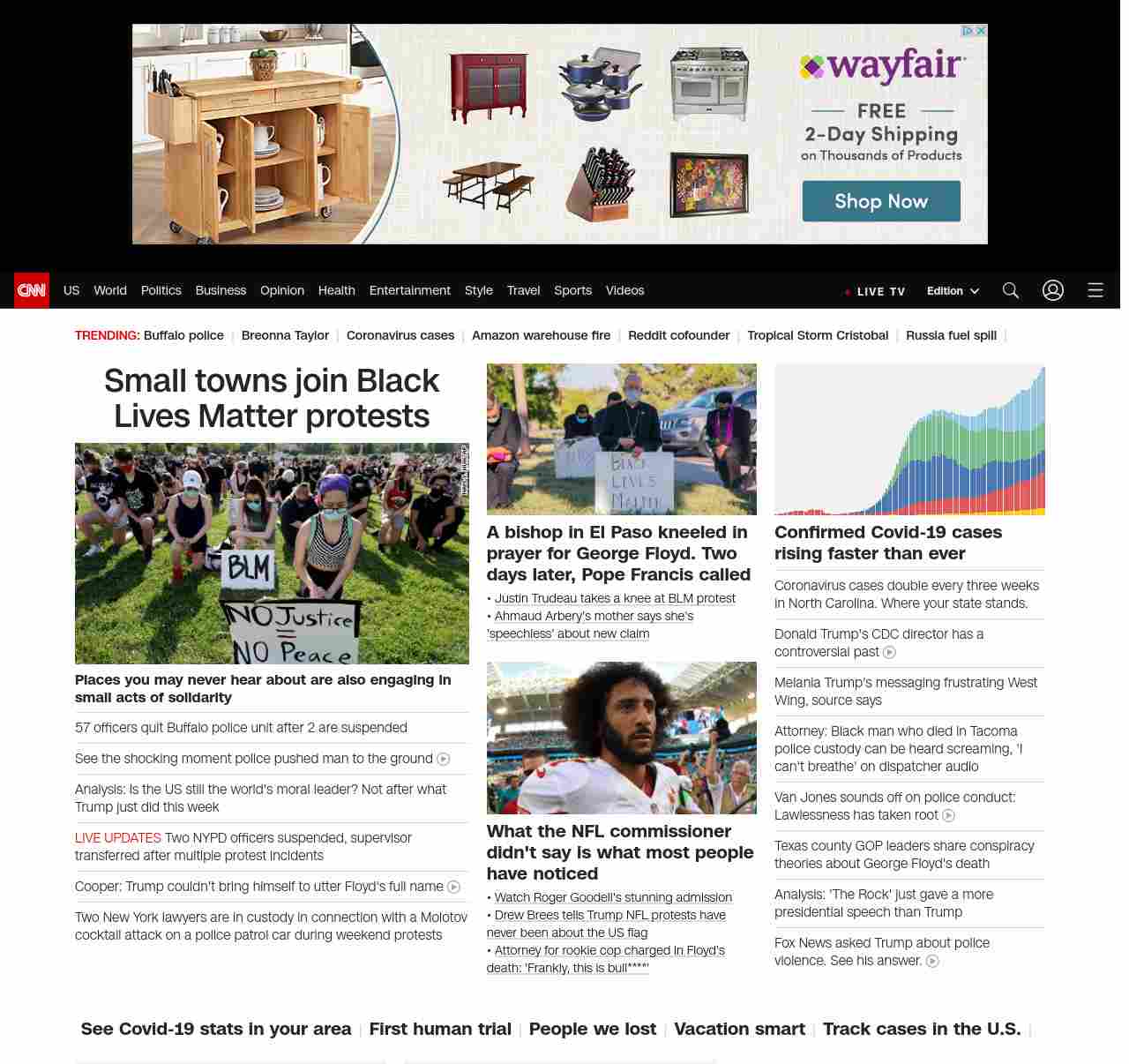 wayfair

FREE
2-Day Shipping
on Thousands of Products

Shop Now

CNN US World Politics Business Opinion Health Entertainment Style Travel Sports Videos LIVE TV Edition

TRENDING: Buffalo police | Breonna Taylor | Coronavirus cases | Amazon warehouse fire | Reddit cofounder | Tropical Storm Cristobal | Russia fuel spill |

Small towns join Black Lives Matter protests

BLM
NO Justice = NO Peace

Places you may never hear about are also engaging in small acts of solidarity

57 officers quit Buffalo police unit after 2 are suspended

See the shocking moment police pushed man to the ground

Analysis: Is the US still the world's moral leader? Not after what Trump just did this week

LIVE UPDATES Two NYPD officers suspended, supervisor transferred after multiple protest incidents

Cooper: Trump couldn't bring himself to utter Floyd's full name

Two New York lawyers are in custody in connection with a Molotov cocktail attack on a police patrol car during weekend protests

BLACK LIVES MATTER

A bishop in El Paso kneeled in prayer for George Floyd. Two days later, Pope Francis called

• Justin Trudeau takes a knee at BLM protest
• Ahmaud Arbery's mother says she's 'speechless' about new claim

What the NFL commissioner didn't say is what most people have noticed

• Watch Roger Goodell's stunning admission
• Drew Brees tells Trump NFL protests have never been about the US flag
• Attorney for rookie cop charged in Floyd's death: 'Frankly, this is bull****'

Confirmed Covid-19 cases rising faster than ever

Coronavirus cases double every three weeks in North Carolina. Where your state stands.

Donald Trump's CDC director has a controversial past

Melania Trump's messaging frustrating West Wing, source says

Attorney: Black man who died in Tacoma police custody can be heard screaming, 'I can't breathe' on dispatcher audio

Van Jones sounds off on police conduct: Lawlessness has taken root

Texas county GOP leaders share conspiracy theories about George Floyd's death

Analysis: 'The Rock' just gave a more presidential speech than Trump

Fox News asked Trump about police violence. See his answer.

See Covid-19 stats in your area | First human trial | People we lost | Vacation smart | Track cases in the U.S. |